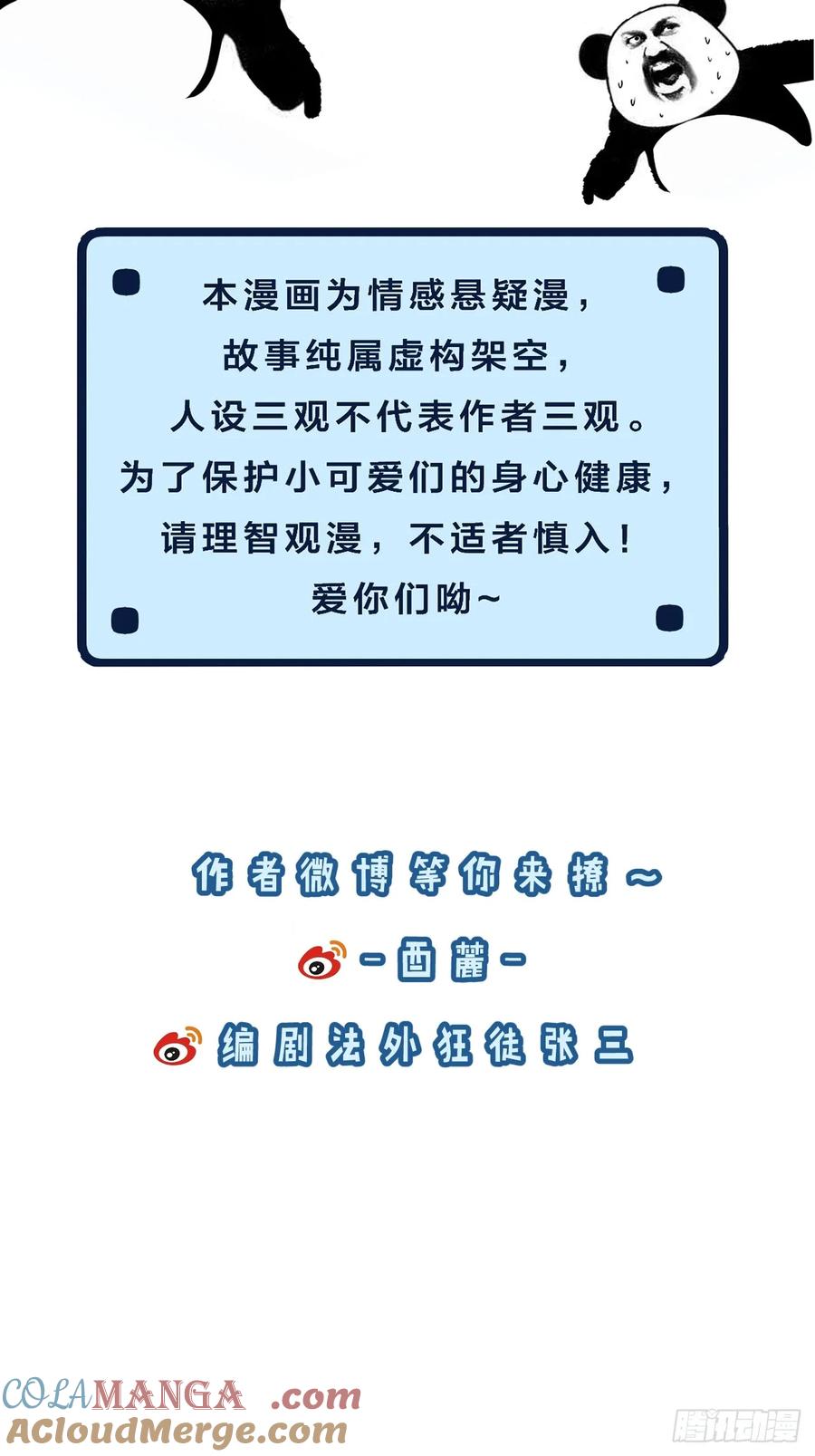 本漫画为情感悬疑漫，
故事纯属虚构架空，
人设三观不代表作者三观。
为了保护小可爱们的身心健康，
请理智观漫，不适者慎入！
爱你们呦~

作者微博等你来撩~
-酉麓-
编剧法外狂徒张三

COLAMANGA .com
ACloudMerge.com
腾讯动漫